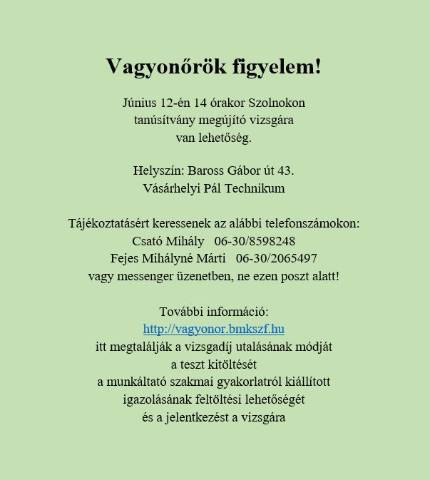 Vagyonőrök figyelem!

Június 12-én 14 órakor Szolnokon tanúsítvány megújító vizsgára van lehetőség.

Helyszín: Baross Gábor út 43.
Vásárhelyi Pál Technikum

Tájékoztatásért keressenek az alábbi telefonszámokon:
Csató Mihály 06-30/8598248
Fejes Mihályné Márti 06-30/2065497
vagy messenger üzenetben, ne ezen poszt alatt!

További információ:
http://vagyonor.bmkszf.hu
itt megtalálják a vizsgadíj utalásának módját
a teszt kitöltését
a munkáltató szakmai gyakorlatról kiállított
igazolásának feltöltési lehetőségét
és a jelentkezést a vizsgára